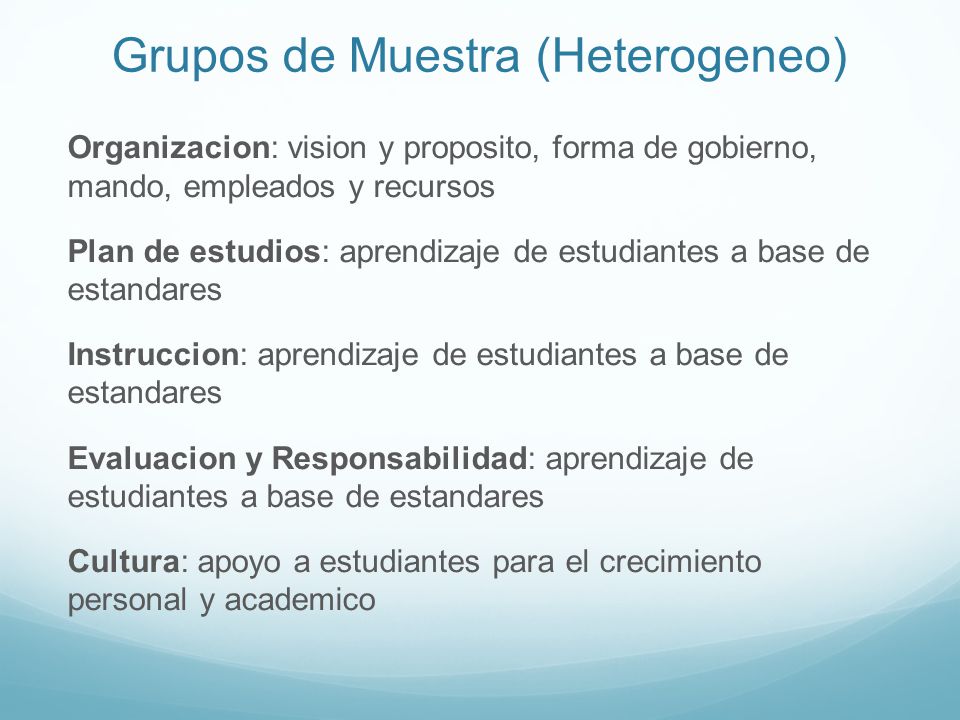 Grupos de Muestra (Heterogeneo)

Organizacion: vision y proposito, forma de gobierno, mando, empleados y recursos

Plan de estudios: aprendizaje de estudiantes a base de estandares

Instruccion: aprendizaje de estudiantes a base de estandares

Evaluacion y Responsabilidad: aprendizaje de estudiantes a base de estandares

Cultura: apoyo a estudiantes para el crecimiento personal y academico